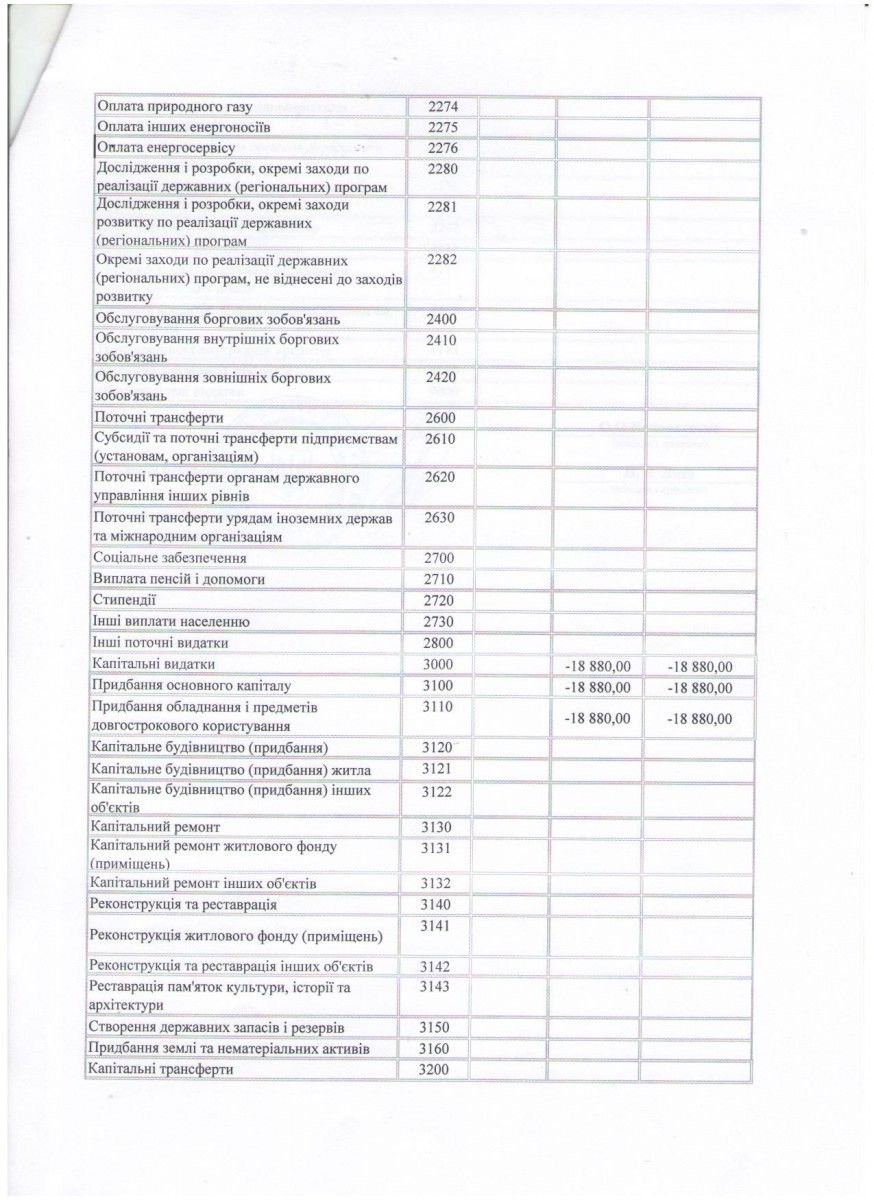 | | | | | |
|---|---|---|---|---|
| Оплата природного газу | 2274 | | | |
| Оплата інших енергоносіїв | 2275 | | | |
| Оплата енергосервісу | 2276 | | | |
| Дослідження і розробки, окремі заходи по реалізації державних (регіональних) програм | 2280 | | | |
| Дослідження і розробки, окремі заходи розвитку по реалізації державних (регіональних) програм | 2281 | | | |
| Окремі заходи по реалізації державних (регіональних) програм, не віднесені до заходів розвитку | 2282 | | | |
| Обслуговування боргових зобов'язань | 2400 | | | |
| Обслуговування внутрішніх боргових зобов'язань | 2410 | | | |
| Обслуговування зовнішніх боргових зобов'язань | 2420 | | | |
| Поточні трансферти | 2600 | | | |
| Субсидії та поточні трансферти підприємствам (установам, організаціям) | 2610 | | | |
| Поточні трансферти органам державного управління інших рівнів | 2620 | | | |
| Поточні трансферти урядам іноземних держав та міжнародним організаціям | 2630 | | | |
| Соціальне забезпечення | 2700 | | | |
| Виплата пенсій і допомоги | 2710 | | | |
| Стипендії | 2720 | | | |
| Інші виплати населенню | 2730 | | | |
| Інші поточні видатки | 2800 | | | |
| Капітальні видатки | 3000 | | -18 880,00 | -18 880,00 |
| Придбання основного капіталу | 3100 | | -18 880,00 | -18 880,00 |
| Придбання обладнання і предметів довгострокового користування | 3110 | | -18 880,00 | -18 880,00 |
| Капітальне будівництво (придбання) | 3120 | | | |
| Капітальне будівництво (придбання) житла | 3121 | | | |
| Капітальне будівництво (придбання) інших об'єктів | 3122 | | | |
| Капітальний ремонт | 3130 | | | |
| Капітальний ремонт житлового фонду (приміщень) | 3131 | | | |
| Капітальний ремонт інших об'єктів | 3132 | | | |
| Реконструкція та реставрація | 3140 | | | |
| Реконструкція житлового фонду (приміщень) | 3141 | | | |
| Реконструкція та реставрація інших об'єктів | 3142 | | | |
| Реставрація пам'яток культури, історії та архітектури | 3143 | | | |
| Створення державних запасів і резервів | 3150 | | | |
| Придбання землі та нематеріальних активів | 3160 | | | |
| Капітальні трансферти | 3200 | | | |